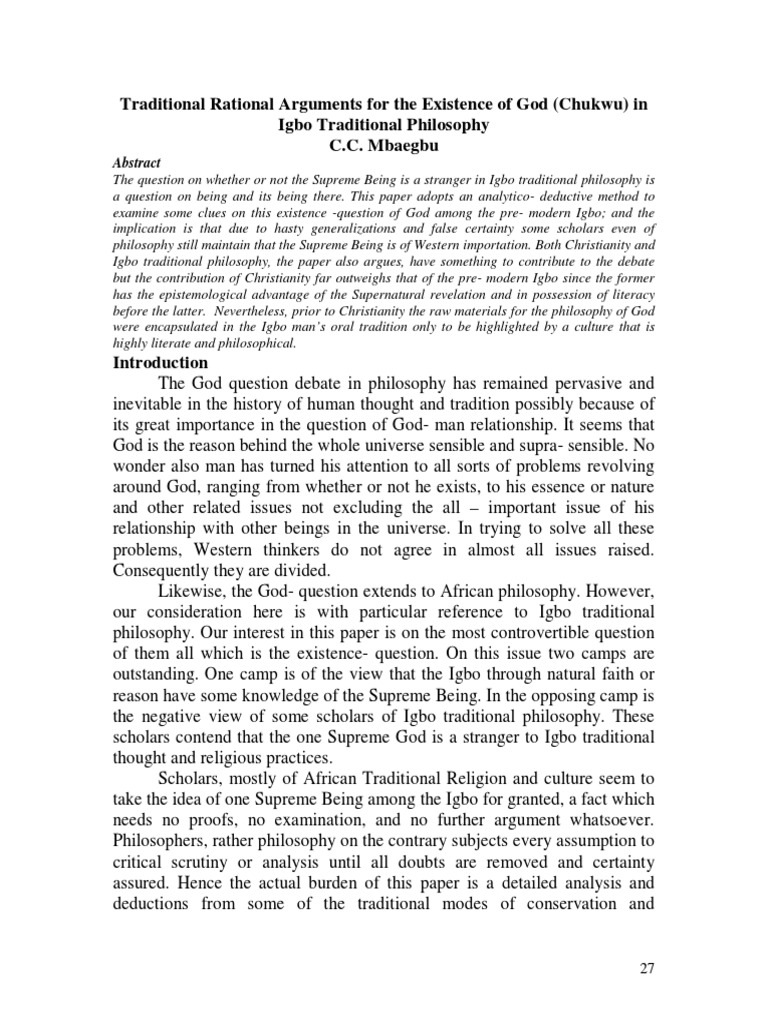 Traditional Rational Arguments for the Existence of God (Chukwu) in Igbo Traditional Philosophy
C.C. Mbaegbu

Abstract
The question on whether or not the Supreme Being is a stranger in Igbo traditional philosophy is a question on being and its being there. This paper adopts an analytico- deductive method to examine some clues on this existence -question of God among the pre- modern Igbo; and the implication is that due to hasty generalizations and false certainty some scholars even of philosophy still maintain that the Supreme Being is of Western importation. Both Christianity and Igbo traditional philosophy, the paper also argues, have something to contribute to the debate but the contribution of Christianity far outweighs that of the pre- modern Igbo since the former has the epistemological advantage of the Supernatural revelation and in possession of literacy before the latter. Nevertheless, prior to Christianity the raw materials for the philosophy of God were encapsulated in the Igbo man's oral tradition only to be highlighted by a culture that is highly literate and philosophical.

Introduction
The God question debate in philosophy has remained pervasive and inevitable in the history of human thought and tradition possibly because of its great importance in the question of God- man relationship. It seems that God is the reason behind the whole universe sensible and supra- sensible. No wonder also man has turned his attention to all sorts of problems revolving around God, ranging from whether or not he exists, to his essence or nature and other related issues not excluding the all – important issue of his relationship with other beings in the universe. In trying to solve all these problems, Western thinkers do not agree in almost all issues raised. Consequently they are divided.

Likewise, the God- question extends to African philosophy. However, our consideration here is with particular reference to Igbo traditional philosophy. Our interest in this paper is on the most controvertible question of them all which is the existence- question. On this issue two camps are outstanding. One camp is of the view that the Igbo through natural faith or reason have some knowledge of the Supreme Being. In the opposing camp is the negative view of some scholars of Igbo traditional philosophy. These scholars contend that the one Supreme God is a stranger to Igbo traditional thought and religious practices.

Scholars, mostly of African Traditional Religion and culture seem to take the idea of one Supreme Being among the Igbo for granted, a fact which needs no proofs, no examination, and no further argument whatsoever. Philosophers, rather philosophy on the contrary subjects every assumption to critical scrutiny or analysis until all doubts are removed and certainty assured. Hence the actual burden of this paper is a detailed analysis and deductions from some of the traditional modes of conservation and

27